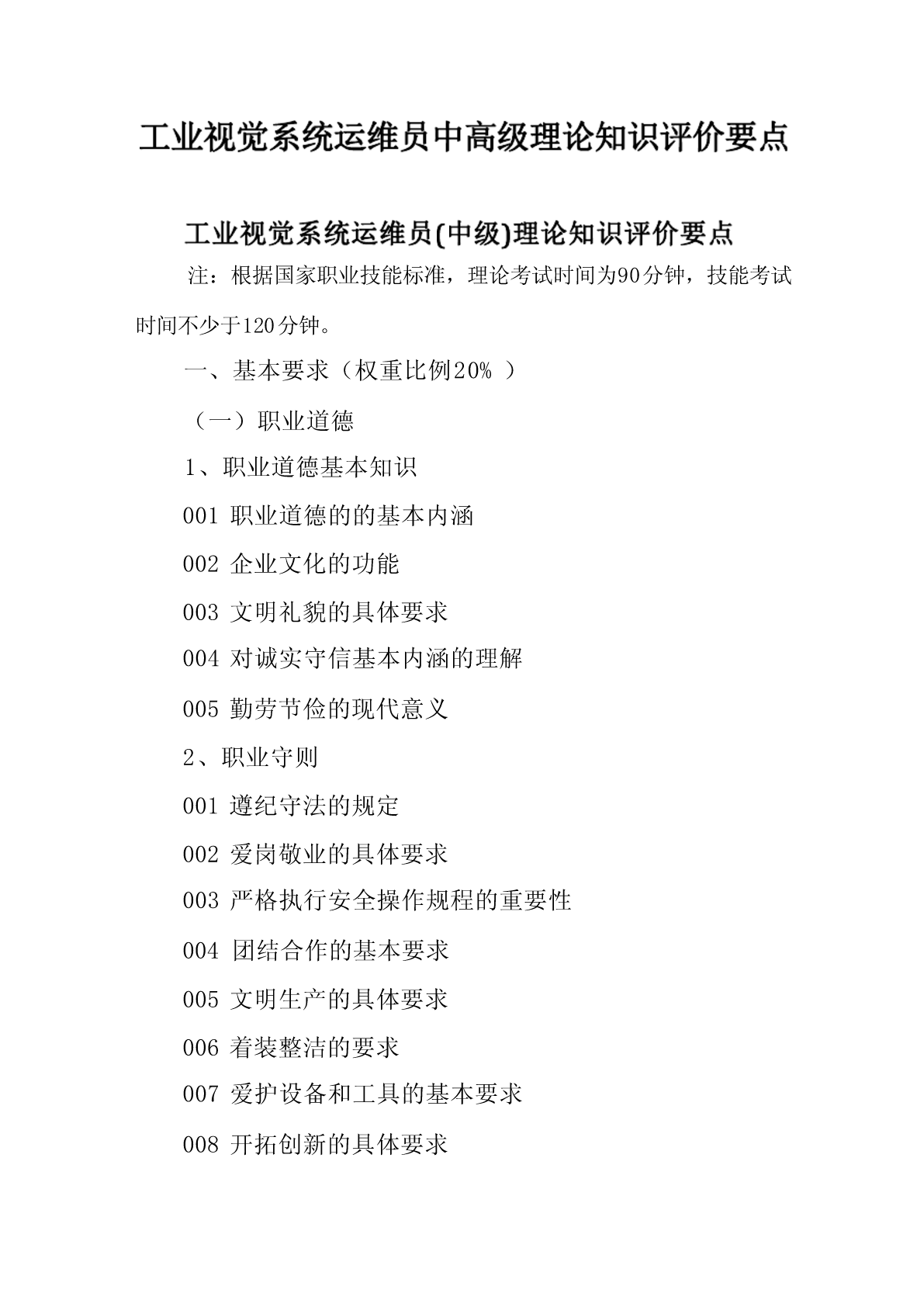 工业视觉系统运维员中高级理论知识评价要点

工业视觉系统运维员(中级)理论知识评价要点

注：根据国家职业技能标准，理论考试时间为90分钟，技能考试时间不少于120分钟。

一、基本要求（权重比例20% ）

（一）职业道德

1、职业道德基本知识

001 职业道德的的基本内涵

002 企业文化的功能

003 文明礼貌的具体要求

004 对诚实守信基本内涵的理解

005 勤劳节俭的现代意义

2、职业守则

001 遵纪守法的规定

002 爱岗敬业的具体要求

003 严格执行安全操作规程的重要性

004 团结合作的基本要求

005 文明生产的具体要求

006 着装整洁的要求

007 爱护设备和工具的基本要求

008 开拓创新的具体要求